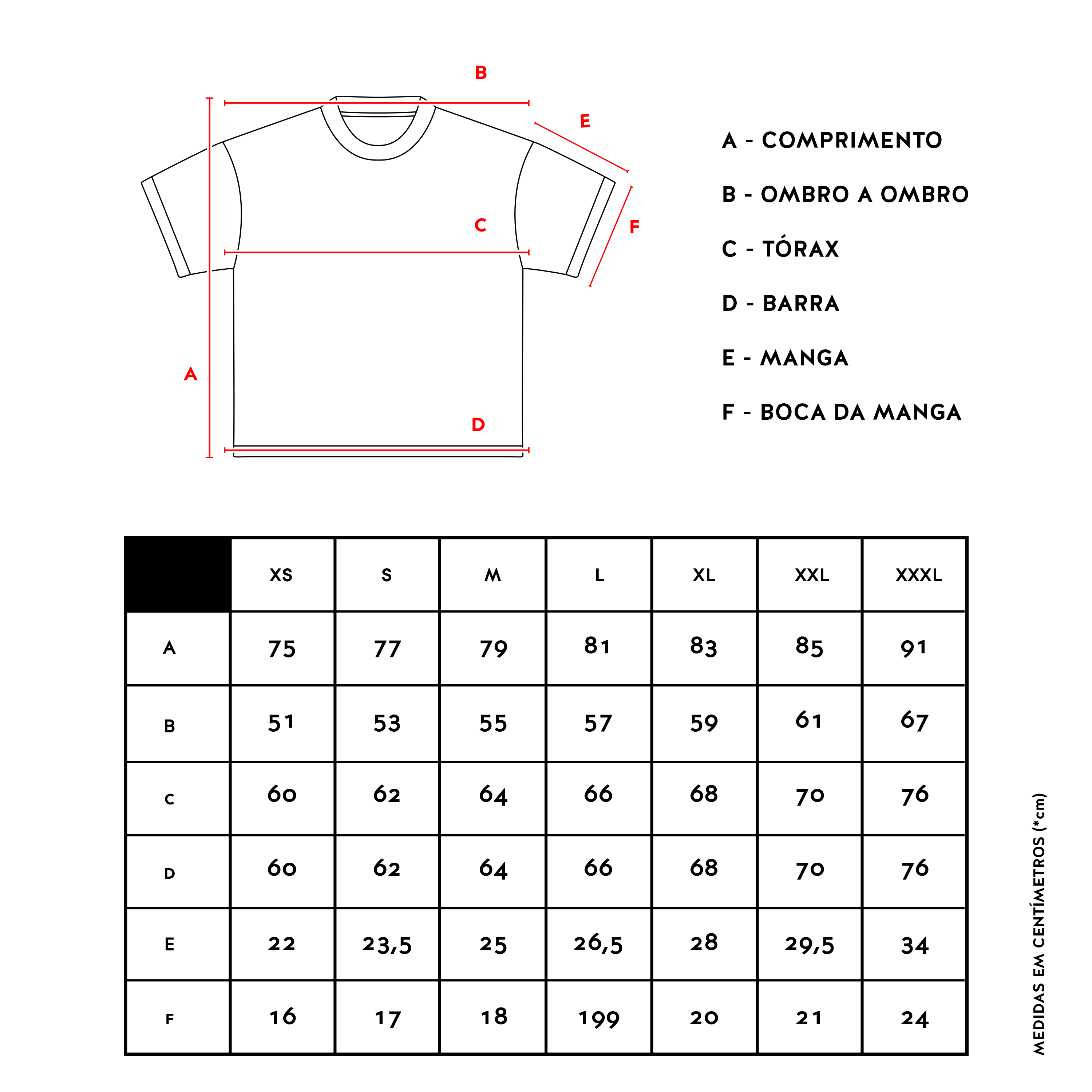 B

E

C

F

A

D

A - COMPRIMENTO

B - OMBRO A OMBRO

C - TÓRAX

D - BARRA

E - MANGA

F - BOCA DA MANGA

| | XS | S | M | L | XL | XXL | XXXL |
|---|---|---|---|---|---|---|---|
| A | 75 | 77 | 79 | 81 | 83 | 85 | 91 |
| B | 51 | 53 | 55 | 57 | 59 | 61 | 67 |
| C | 60 | 62 | 64 | 66 | 68 | 70 | 76 |
| D | 60 | 62 | 64 | 66 | 68 | 70 | 76 |
| E | 22 | 23,5 | 25 | 26,5 | 28 | 29,5 | 34 |
| F | 16 | 17 | 18 | 199 | 20 | 21 | 24 |

MEDIDAS EM CENTÍMETROS (*cm)